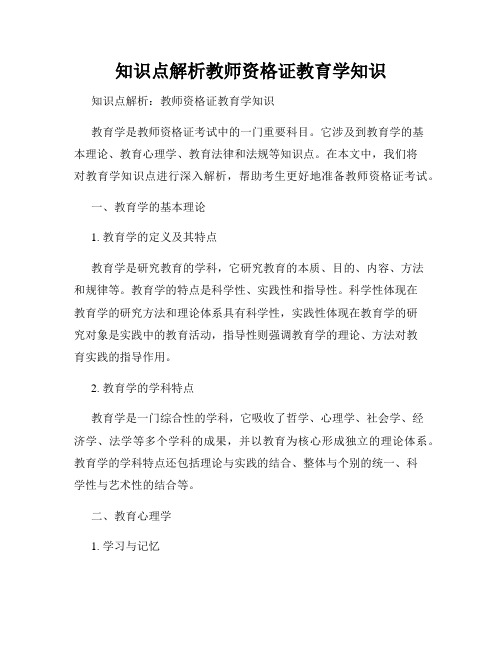 知识点解析教师资格证教育学知识

知识点解析：教师资格证教育学知识

教育学是教师资格证考试中的一门重要科目。它涉及到教育学的基本理论、教育心理学、教育法律和法规等知识点。在本文中，我们将对教育学知识点进行深入解析，帮助考生更好地准备教师资格证考试。

一、教育学的基本理论

1. 教育学的定义及其特点

教育学是研究教育的学科，它研究教育的本质、目的、内容、方法和规律等。教育学的特点是科学性、实践性和指导性。科学性体现在教育学的研究方法和理论体系具有科学性，实践性体现在教育学的研究对象是实践中的教育活动，指导性则强调教育学的理论、方法对教育实践的指导作用。

2. 教育学的学科特点

教育学是一门综合性的学科，它吸收了哲学、心理学、社会学、经济学、法学等多个学科的成果，并以教育为核心形成独立的理论体系。教育学的学科特点还包括理论与实践的结合、整体与个别的统一、科学性与艺术性的结合等。

二、教育心理学

1. 学习与记忆